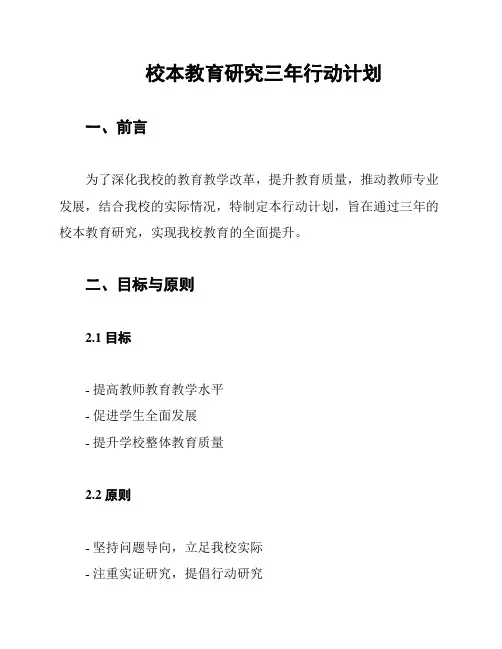 校本教育研究三年行动计划

一、前言

为了深化我校的教育教学改革，提升教育质量，推动教师专业发展，结合我校的实际情况，特制定本行动计划，旨在通过三年的校本教育研究，实现我校教育的全面提升。

二、目标与原则

2.1 目标

- 提高教师教育教学水平
- 促进学生全面发展
- 提升学校整体教育质量

2.2 原则

- 坚持问题导向，立足我校实际
- 注重实证研究，提倡行动研究